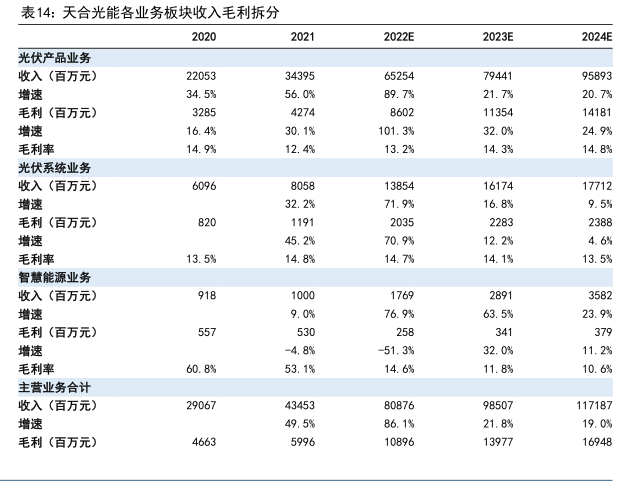 表14：天合光能各业务板块收入毛利拆分

| | 2020 | 2021 | 2022E | 2023E | 2024E |
|---|---|---|---|---|---|
| 光伏产品业务 | | | | | |
| 收入（百万元） | 22053 | 34395 | 65254 | 79441 | 95893 |
| 增速 | 34.5% | 56.0% | 89.7% | 21.7% | 20.7% |
| 毛利（百万元） | 3285 | 4274 | 8602 | 11354 | 14181 |
| 增速 | 16.4% | 30.1% | 101.3% | 32.0% | 24.9% |
| 毛利率 | 14.9% | 12.4% | 13.2% | 14.3% | 14.8% |
| 光伏系统业务 | | | | | |
| 收入（百万元） | 6096 | 8058 | 13854 | 16174 | 17712 |
| 增速 | | 32.2% | 71.9% | 16.8% | 9.5% |
| 毛利（百万元） | 820 | 1191 | 2035 | 2283 | 2388 |
| 增速 | | 45.2% | 70.9% | 12.2% | 4.6% |
| 毛利率 | 13.5% | 14.8% | 14.7% | 14.1% | 13.5% |
| 智慧能源业务 | | | | | |
| 收入（百万元） | 918 | 1000 | 1769 | 2891 | 3582 |
| 增速 | | 9.0% | 76.9% | 63.5% | 23.9% |
| 毛利（百万元） | 557 | 530 | 258 | 341 | 379 |
| 增速 | | -4.8% | -51.3% | 32.0% | 11.2% |
| 毛利率 | 60.8% | 53.1% | 14.6% | 11.8% | 10.6% |
| 主营业务合计 | | | | | |
| 收入（百万元） | 29067 | 43453 | 80876 | 98507 | 117187 |
| 增速 | | 49.5% | 86.1% | 21.8% | 19.0% |
| 毛利（百万元） | 4663 | 5996 | 10896 | 13977 | 16948 |